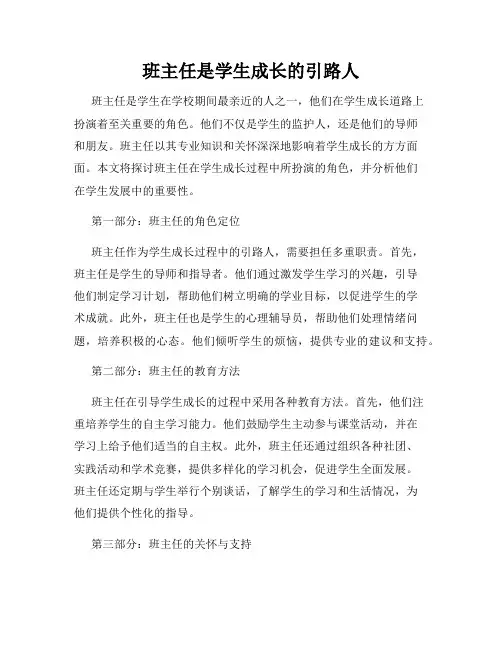 班主任是学生成长的引路人

班主任是学生在学校期间最亲近的人之一，他们在学生成长道路上扮演着至关重要的角色。他们不仅是学生的监护人，还是他们的导师和朋友。班主任以其专业知识和关怀深深地影响着学生成长的方方面面。本文将探讨班主任在学生成长过程中所扮演的角色，并分析他们在学生发展中的重要性。

第一部分：班主任的角色定位

班主任作为学生成长过程中的引路人，需要担任多重职责。首先，班主任是学生的导师和指导者。他们通过激发学生学习的兴趣，引导他们制定学习计划，帮助他们树立明确的学业目标，以促进学生的学术成就。此外，班主任也是学生的心理辅导员，帮助他们处理情绪问题，培养积极的心态。他们倾听学生的烦恼，提供专业的建议和支持。

第二部分：班主任的教育方法

班主任在引导学生成长的过程中采用各种教育方法。首先，他们注重培养学生的自主学习能力。他们鼓励学生主动参与课堂活动，并在学习上给予他们适当的自主权。此外，班主任还通过组织各种社团、实践活动和学术竞赛，提供多样化的学习机会，促进学生全面发展。班主任还定期与学生举行个别谈话，了解学生的学习和生活情况，为他们提供个性化的指导。

第三部分：班主任的关怀与支持